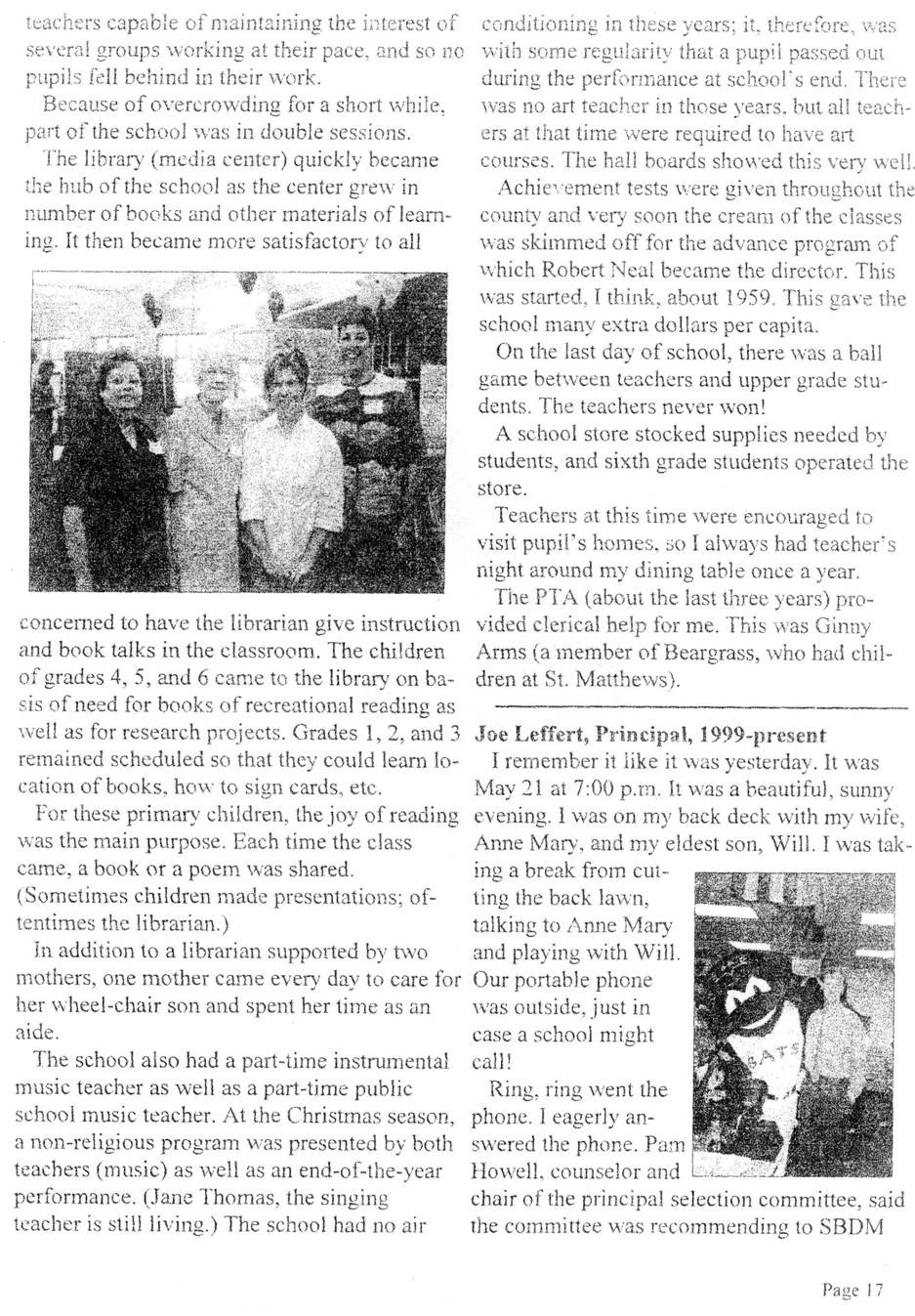 teachers capable of maintaining the interest of several groups working at their pace, and so no pupils fell behind in their work.

Because of overcrowding for a short while, part of the school was in double sessions.

The library (media center) quickly became the hub of the school as the center grew in number of books and other materials of learning. It then became more satisfactory to all concerned to have the librarian give instruction and book talks in the classroom. The children of grades 4, 5, and 6 came to the library on basis of need for books of recreational reading as well as for research projects. Grades 1, 2, and 3 remained scheduled so that they could learn location of books, how to sign cards, etc.

For these primary children, the joy of reading was the main purpose. Each time the class came, a book or a poem was shared. (Sometimes children made presentations; oftentimes the librarian.)

In addition to a librarian supported by two mothers, one mother came every day to care for her wheel-chair son and spent her time as an aide.

The school also had a part-time instrumental music teacher as well as a part-time public school music teacher. At the Christmas season, a non-religious program was presented by both teachers (music) as well as an end-of-the-year performance. (Jane Thomas, the singing teacher is still living.) The school had no air conditioning in these years; it, therefore, was with some regularity that a pupil passed out during the performance at school's end. There was no art teacher in those years, but all teachers at that time were required to have art courses. The hall boards showed this very well.

Achievement tests were given throughout the county and very soon the cream of the classes was skimmed off for the advance program of which Robert Neal became the director. This was started, I think, about 1959. This gave the school many extra dollars per capita.

On the last day of school, there was a ball game between teachers and upper grade students. The teachers never won!

A school store stocked supplies needed by students, and sixth grade students operated the store.

Teachers at this time were encouraged to visit pupil's homes, so I always had teacher's night around my dining table once a year.

The PTA (about the last three years) provided clerical help for me. This was Ginny Arms (a member of Beargrass, who had children at St. Matthews).

Joe Leffert, Principal, 1999-present

I remember it like it was yesterday. It was May 21 at 7:00 p.m. It was a beautiful, sunny evening. I was on my back deck with my wife, Anne Mary, and my eldest son, Will. I was taking a break from cutting the back lawn, talking to Anne Mary and playing with Will. Our portable phone was outside, just in case a school might call!

Ring, ring went the phone. I eagerly answered the phone. Pam Howell, counselor and chair of the principal selection committee, said the committee was recommending to SBDM

BATS

Page 17